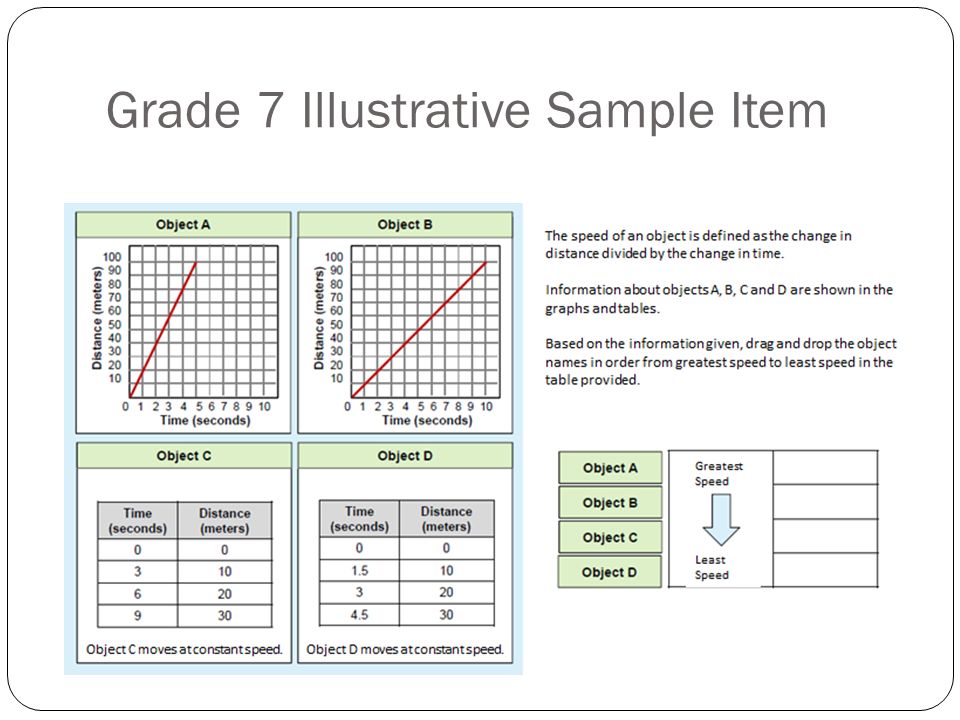 Grade 7 Illustrative Sample Item

Object A

Distance (meters)

100
90
80
70
60
50
40
30
20
10

0 1 2 3 4 5 6 7 8 9 10
Time (seconds)

Object B

Distance (meters)

100
90
80
70
60
50
40
30
20
10

0 1 2 3 4 5 6 7 8 9 10
Time (seconds)

Object C

| Time (seconds) | Distance (meters) |
|---|---|
| 0 | 0 |
| 3 | 10 |
| 6 | 20 |
| 9 | 30 |

Object C moves at constant speed.

Object D

| Time (seconds) | Distance (meters) |
|---|---|
| 0 | 0 |
| 1.5 | 10 |
| 3 | 20 |
| 4.5 | 30 |

Object D moves at constant speed.

The speed of an object is defined as the change in distance divided by the change in time.

Information about objects A, B, C and D are shown in the graphs and tables.

Based on the information given, drag and drop the object names in order from greatest speed to least speed in the table provided.

Object A
Object B
Object C
Object D

Greatest Speed

Least Speed